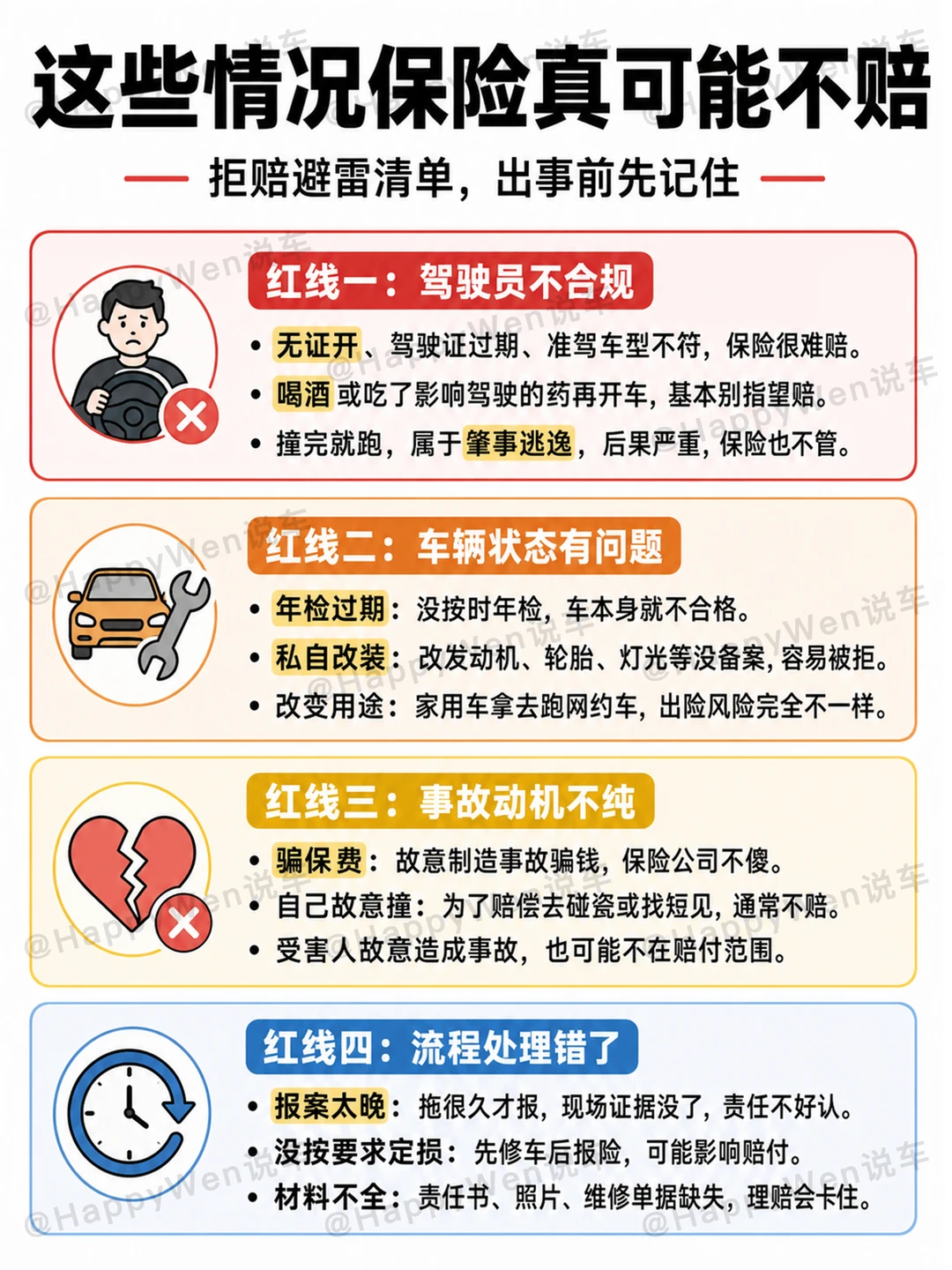 这些情况保险真可能不赔

拒赔避雷清单，出事前先记住

红线一：驾驶员不合规

• 无证开、驾驶证过期、准驾车型不符，保险很难赔。
• 喝酒或吃了影响驾驶的药再开车，基本别指望赔。
• 撞完就跑，属于肇事逃逸，后果严重，保险也不管。

红线二：车辆状态有问题

• 年检过期：没按时年检，车本身就不合格。
• 私自改装：改发动机、轮胎、灯光等没备案，容易被拒。
• 改变用途：家用车拿去跑网约车，出险风险完全不一样。

红线三：事故动机不纯

• 骗保费：故意制造事故骗钱，保险公司不傻。
• 自己故意撞：为了赔偿去碰瓷或找短见，通常不赔。
• 受害人故意造成事故，也可能不在赔付范围。

红线四：流程处理错了

• 报案太晚：拖很久才报，现场证据没了，责任不好认。
• 没按要求定损：先修车后报险，可能影响赔付。
• 材料不全：责任书、照片、维修单据缺失，理赔会卡住。

@HappyWen说车